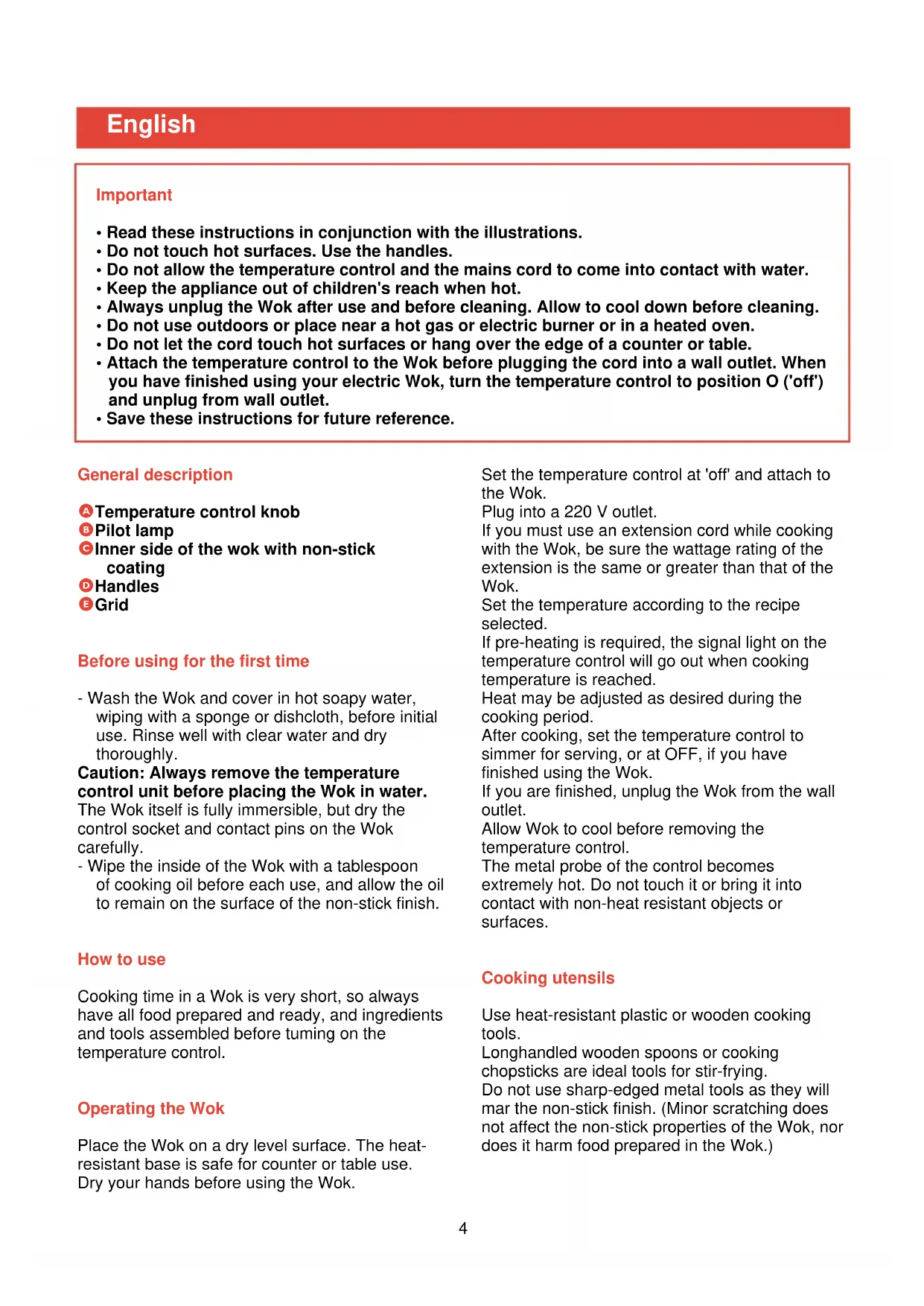 English

Important

• Read these instructions in conjunction with the illustrations.
• Do not touch hot surfaces. Use the handles.
• Do not allow the temperature control and the mains cord to come into contact with water.
• Keep the appliance out of children's reach when hot.
• Always unplug the Wok after use and before cleaning. Allow to cool down before cleaning.
• Do not use outdoors or place near a hot gas or electric burner or in a heated oven.
• Do not let the cord touch hot surfaces or hang over the edge of a counter or table.
• Attach the temperature control to the Wok before plugging the cord into a wall outlet. When you have finished using your electric Wok, turn the temperature control to position O ('off') and unplug from wall outlet.
• Save these instructions for future reference.

General description

A Temperature control knob
B Pilot lamp
C Inner side of the wok with non-stick coating
D Handles
E Grid

Before using for the first time

- Wash the Wok and cover in hot soapy water, wiping with a sponge or dishcloth, before initial use. Rinse well with clear water and dry thoroughly.
Caution: Always remove the temperature control unit before placing the Wok in water.
The Wok itself is fully immersible, but dry the control socket and contact pins on the Wok carefully.
- Wipe the inside of the Wok with a tablespoon of cooking oil before each use, and allow the oil to remain on the surface of the non-stick finish.

How to use

Cooking time in a Wok is very short, so always have all food prepared and ready, and ingredients and tools assembled before tuming on the temperature control.

Operating the Wok

Place the Wok on a dry level surface. The heat-resistant base is safe for counter or table use.
Dry your hands before using the Wok.

Set the temperature control at 'off' and attach to the Wok.
Plug into a 220 V outlet.
If you must use an extension cord while cooking with the Wok, be sure the wattage rating of the extension is the same or greater than that of the Wok.
Set the temperature according to the recipe selected.
If pre-heating is required, the signal light on the temperature control will go out when cooking temperature is reached.
Heat may be adjusted as desired during the cooking period.
After cooking, set the temperature control to simmer for serving, or at OFF, if you have finished using the Wok.
If you are finished, unplug the Wok from the wall outlet.
Allow Wok to cool before removing the temperature control.
The metal probe of the control becomes extremely hot. Do not touch it or bring it into contact with non-heat resistant objects or surfaces.

Cooking utensils

Use heat-resistant plastic or wooden cooking tools.
Longhandled wooden spoons or cooking chopsticks are ideal tools for stir-frying.
Do not use sharp-edged metal tools as they will mar the non-stick finish. (Minor scratching does not affect the non-stick properties of the Wok, nor does it harm food prepared in the Wok.)

4